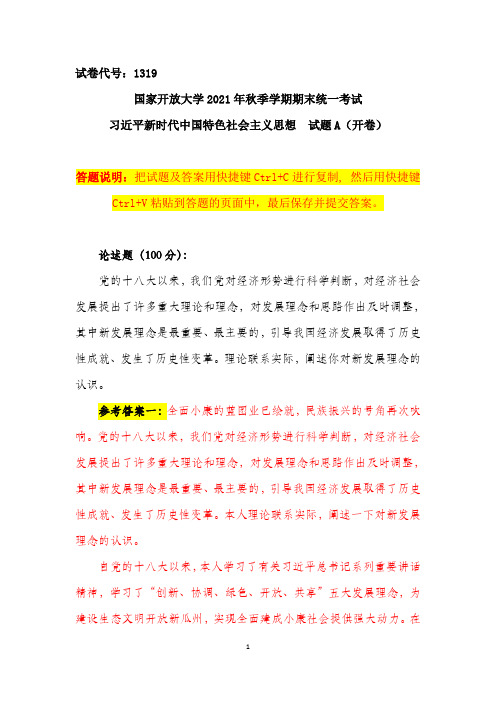 试卷代号：1319

国家开放大学2021年秋季学期期末统一考试

习近平新时代中国特色社会主义思想　试题A（开卷）

答题说明：把试题及答案用快捷键Ctrl+C进行复制，然后用快捷键Ctrl+V粘贴到答题的页面中，最后保存并提交答案。

论述题（100分）：

党的十八大以来，我们党对经济形势进行科学判断，对经济社会发展提出了许多重大理论和理念，对发展理念和思路作出及时调整，其中新发展理念是最重要、最主要的，引导我国经济发展取得了历史性成就、发生了历史性变革。理论联系实际，阐述你对新发展理念的认识。

参考答案一：全面小康的宏图业已绘就，民族振兴的号角再次吹响。党的十八大以来，我们党对经济形势进行科学判断，对经济社会发展提出了许多重大理论和理念，对发展理念和思路作出及时调整，其中新发展理念是最重要、最主要的，引导我国经济发展取得了历史性成就、发生了历史性变革。本人理论联系实际，阐述一下对新发展理念的认识。

自党的十八大以来，本人学习了有关习近平总书记系列重要讲话精神，学习了“创新、协调、绿色、开放、共享”五大发展理念，为建设生态文明开放新瓜州，实现全面建成小康社会提供强大动力。在

1